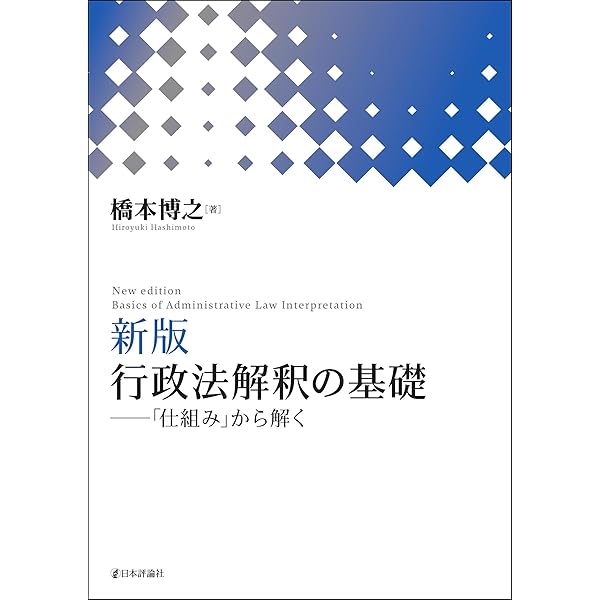 橋本博之[著]
Hiroyuki Hashimoto

New edition
Basics of Administrative Law Interpretation

新版
行政法解釈の基礎
——「仕組み」から解く

日本評論社